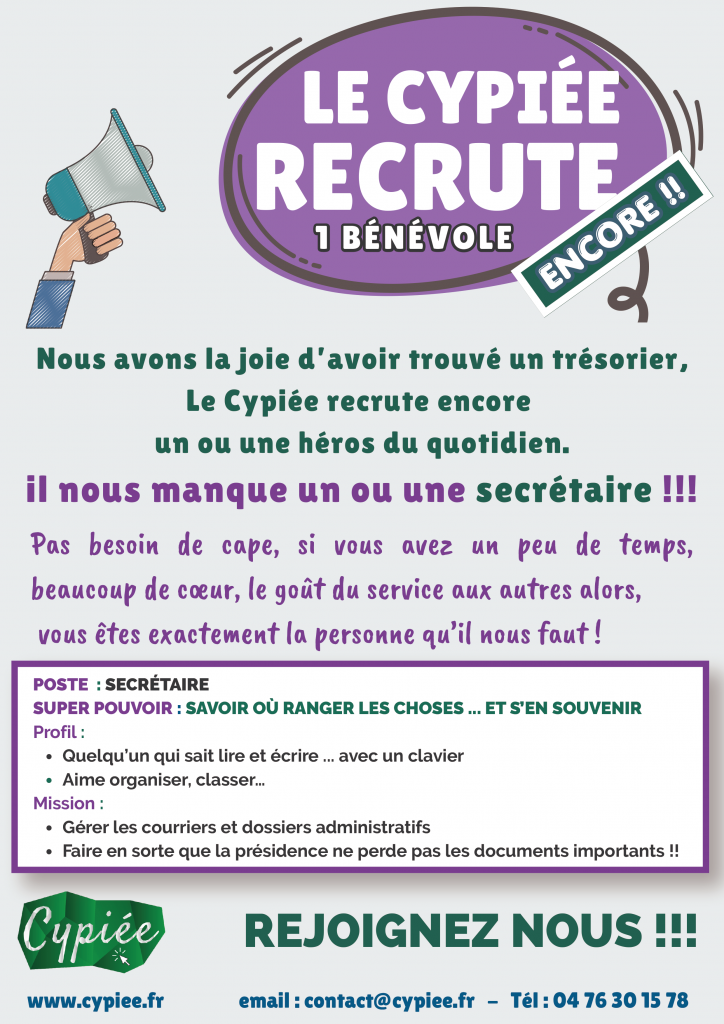 LE CYPIÉE
RECRUTE
1 BÉNÉVOLE

ENCORE !!

Nous avons la joie d'avoir trouvé un trésorier,
Le Cypiée recrute encore
un ou une héros du quotidien.

il nous manque un ou une secrétaire !!!

Pas besoin de cape, si vous avez un peu de temps, beaucoup de cœur, le goût du service aux autres alors, vous êtes exactement la personne qu'il nous faut !

POSTE : SECRÉTAIRE
SUPER POUVOIR : SAVOIR OÙ RANGER LES CHOSES ... ET S'EN SOUVENIR
Profil :
• Quelqu'un qui sait lire et écrire ... avec un clavier
• Aime organiser, classer...
Mission :
• Gérer les courriers et dossiers administratifs
• Faire en sorte que la présidence ne perde pas les documents importants !!

Cypiée

REJOIGNEZ NOUS !!!

www.cypiee.fr email : contact@cypiee.fr – Tél : 04 76 30 15 78